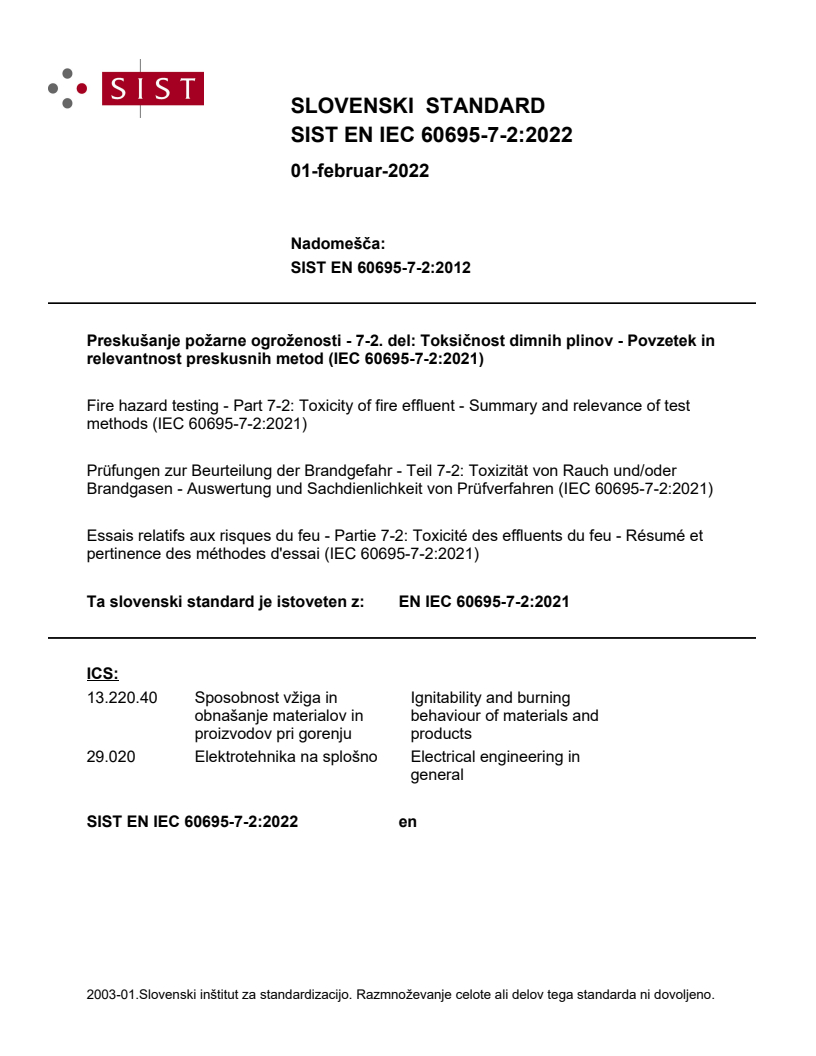 SIST

SLOVENSKI STANDARD
SIST EN IEC 60695-7-2:2022

01-februar-2022

Nadomešča:
SIST EN 60695-7-2:2012

Preskušanje požarne ogroženosti - 7-2. del: Toksičnost dimnih plinov - Povzetek in relevantnost preskusnih metod (IEC 60695-7-2:2021)

Fire hazard testing - Part 7-2: Toxicity of fire effluent - Summary and relevance of test methods (IEC 60695-7-2:2021)

Prüfungen zur Beurteilung der Brandgefahr - Teil 7-2: Toxizität von Rauch und/oder Brandgasen - Auswertung und Sachdienlichkeit von Prüfverfahren (IEC 60695-7-2:2021)

Essais relatifs aux risques du feu - Partie 7-2: Toxicité des effluents du feu - Résumé et pertinence des méthodes d'essai (IEC 60695-7-2:2021)

Ta slovenski standard je istoveten z: EN IEC 60695-7-2:2021

ICS:

| 13.220.40 | Sposobnost vžiga in obnašanje materialov in proizvodov pri gorenju | Ignitability and burning behaviour of materials and products |
|---|---|---|
| 29.020 | Elektrotehnika na splošno | Electrical engineering in general |

SIST EN IEC 60695-7-2:2022 en

2003-01.Slovenski inštitut za standardizacijo. Razmnoževanje celote ali delov tega standarda ni dovoljeno.